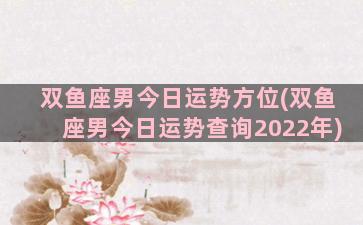 双鱼座男今日运势方位(双鱼座男今日运势查询2022年)